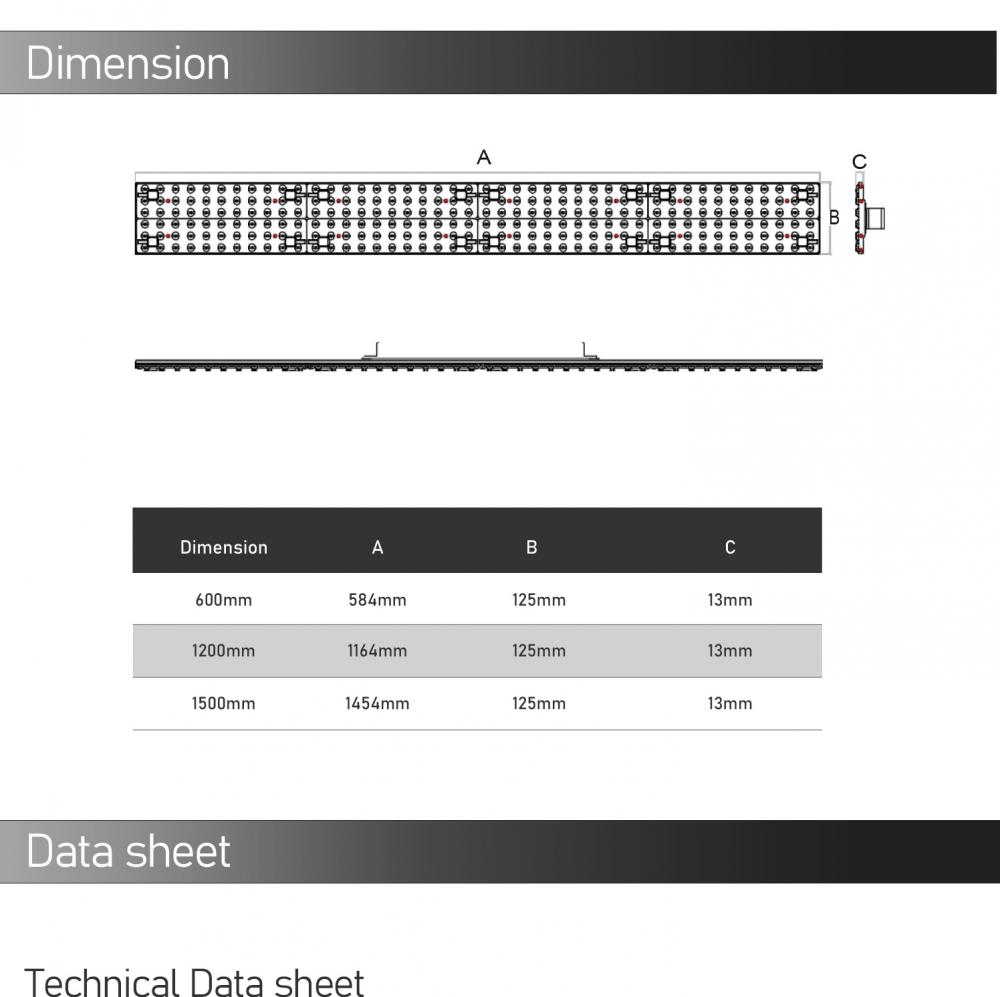 Dimension

A

C

B

| Dimension | A | B | C |
|---|---|---|---|
| 600mm | 584mm | 125mm | 13mm |
| 1200mm | 1164mm | 125mm | 13mm |
| 1500mm | 1454mm | 125mm | 13mm |

Data sheet

Technical Data sheet